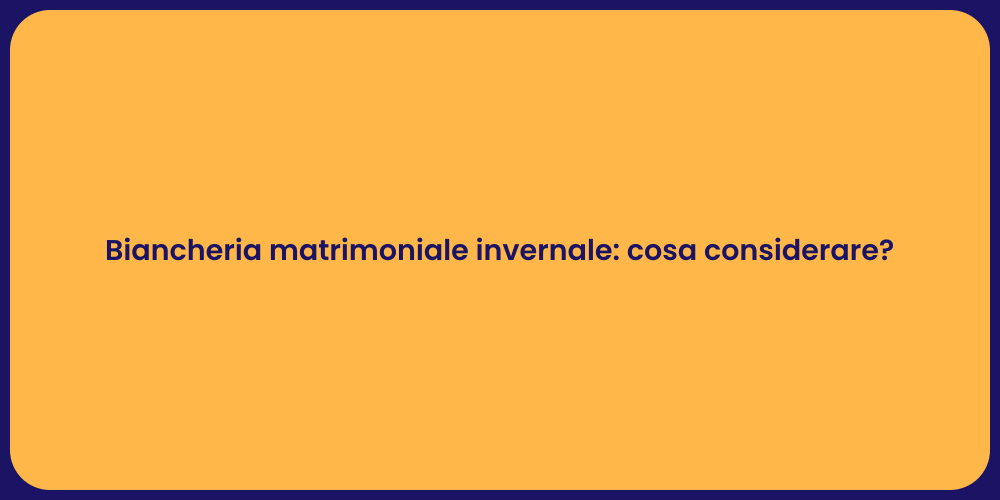 Biancheria matrimoniale invernale: cosa considerare?